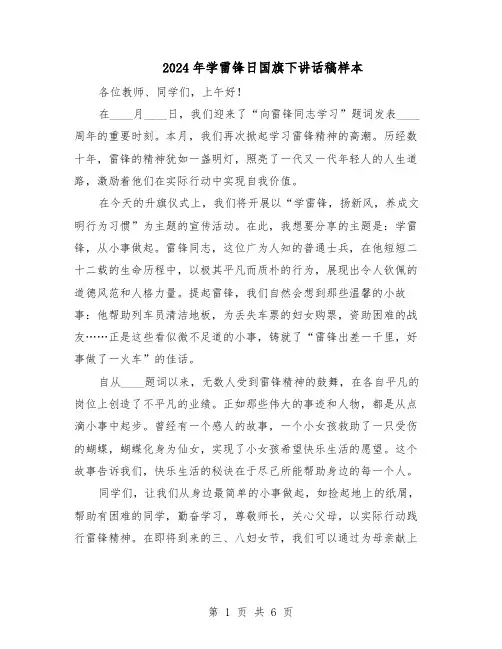 2024年学雷锋日国旗下讲话稿样本

各位教师、同学们，上午好！

在____月____日，我们迎来了“向雷锋同志学习”题词发表____周年的重要时刻。本月，我们再次掀起学习雷锋精神的高潮。历经数十年，雷锋的精神犹如一盏明灯，照亮了一代又一代年轻人的人生道路，激励着他们在实际行动中实现自我价值。

在今天的升旗仪式上，我们将开展以“学雷锋，扬新风，养成文明行为习惯”为主题的宣传活动。在此，我想要分享的主题是：学雷锋，从小事做起。雷锋同志，这位广为人知的普通士兵，在他短短二十二载的生命历程中，以极其平凡而质朴的行为，展现出令人钦佩的道德风范和人格力量。提起雷锋，我们自然会想到那些温馨的小故事：他帮助列车员清洁地板，为丢失车票的妇女购票，资助困难的战友……正是这些看似微不足道的小事，铸就了“雷锋出差一千里，好事做了一火车”的佳话。

自从____题词以来，无数人受到雷锋精神的鼓舞，在各自平凡的岗位上创造了不平凡的业绩。正如那些伟大的事迹和人物，都是从点滴小事中起步。曾经有一个感人的故事，一个小女孩救助了一只受伤的蝴蝶，蝴蝶化身为仙女，实现了小女孩希望快乐生活的愿望。这个故事告诉我们，快乐生活的秘诀在于尽己所能帮助身边的每一个人。

同学们，让我们从身边最简单的小事做起，如捡起地上的纸屑，帮助有困难的同学，勤奋学习，尊敬师长，关心父母，以实际行动践行雷锋精神。在即将到来的三、八妇女节，我们可以通过为母亲献上

第 1 页 共 6 页